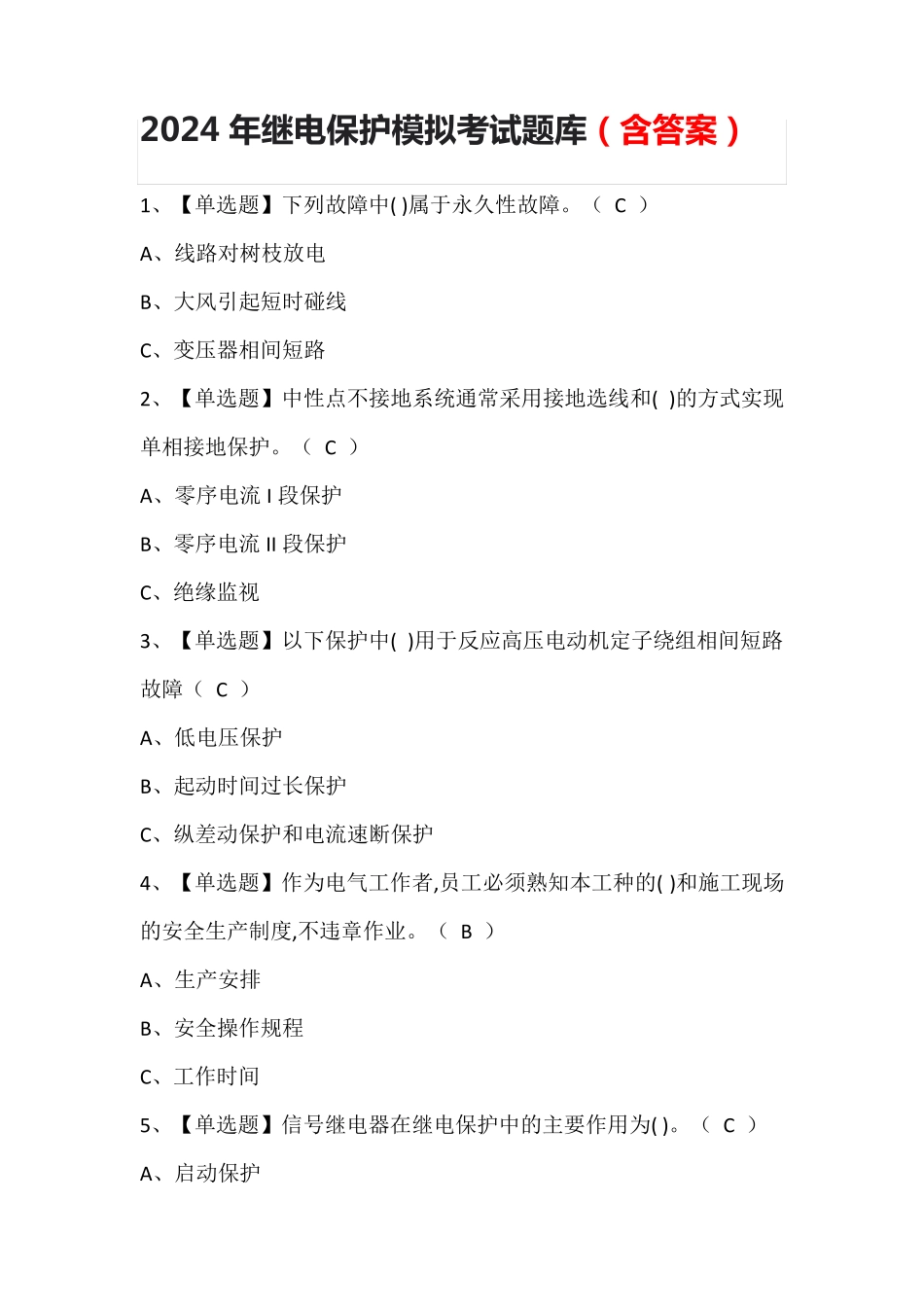 2024 年继电保护模拟考试题库（含答案）

1、【单选题】下列故障中( )属于永久性故障。（ C ）

A、线路对树枝放电

B、大风引起短时碰线

C、变压器相间短路

2、【单选题】中性点不接地系统通常采用接地选线和( )的方式实现单相接地保护。（ C ）

A、零序电流 I 段保护

B、零序电流 II 段保护

C、绝缘监视

3、【单选题】以下保护中( )用于反应高压电动机定子绕组相间短路故障（ C ）

A、低电压保护

B、起动时间过长保护

C、纵差动保护和电流速断保护

4、【单选题】作为电气工作者,员工必须熟知本工种的( )和施工现场的安全生产制度,不违章作业。（ B ）

A、生产安排

B、安全操作规程

C、工作时间

5、【单选题】信号继电器在继电保护中的主要作用为( )。（ C ）

A、启动保护